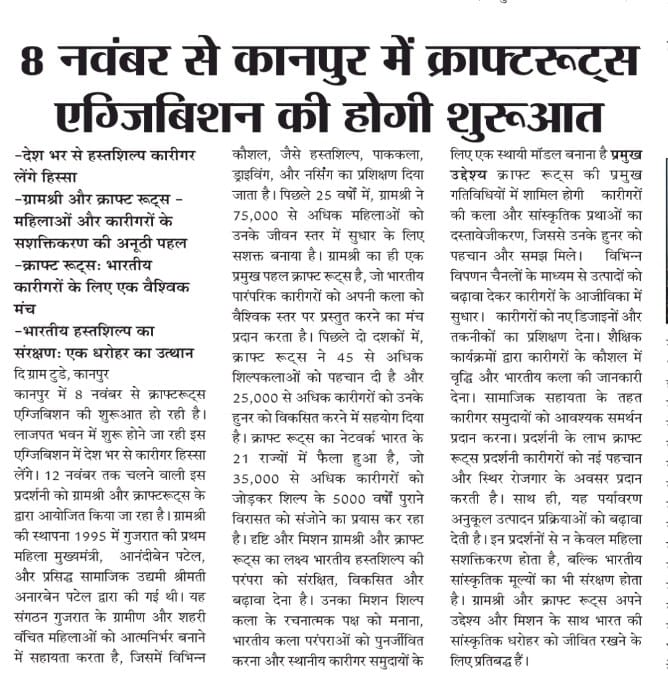 8 नवंबर से कानपुर में क्राफ्टरूट्स एग्जिबिशन की होगी शुरूआत

-देश भर से हस्तशिल्प कारीगर लेंगे हिस्सा
-ग्रामश्री और क्राफ्ट रूट्स - महिलाओं और कारीगरों के सशक्तिकरण की अनूठी पहल
-क्राफ्ट रूट्स: भारतीय कारीगरों के लिए एक वैश्विक मंच
-भारतीय हस्तशिल्प का संरक्षण: एक धरोहर का उत्थान
दि ग्राम टुडे, कानपुर
कानपुर में 8 नवंबर से क्राफ्टरूट्स एग्जिबिशन की शुरूआत हो रही है। लाजपत भवन में शुरू होने जा रही इस एग्जिबिशन में देश भर से कारीगर हिस्सा लेंगे। 12 नवंबर तक चलने वाली इस प्रदर्शनी को ग्रामश्री और क्राफ्टरूट्स के द्वारा आयोजित किया जा रहा है। ग्रामश्री की स्थापना 1995 में गुजरात की प्रथम महिला मुख्यमंत्री, आनंदीबेन पटेल, और प्रसिद्ध सामाजिक उद्यमी श्रीमती अनारबेन पटेल द्वारा की गई थी। यह संगठन गुजरात के ग्रामीण और शहरी वंचित महिलाओं को आत्मनिर्भर बनाने में सहायता करता है, जिसमें विभिन्न कौशल, जैसे हस्तशिल्प, पाककला, ड्राइविंग, और नर्सिंग का प्रशिक्षण दिया जाता है। पिछले 25 वर्षों में, ग्रामश्री ने 75,000 से अधिक महिलाओं को उनके जीवन स्तर में सुधार के लिए सशक्त बनाया है। ग्रामश्री का ही एक प्रमुख पहल क्राफ्ट रूट्स है, जो भारतीय पारंपरिक कारीगरों को अपनी कला को वैश्विक स्तर पर प्रस्तुत करने का मंच प्रदान करता है। पिछले दो दशकों में, क्राफ्ट रूट्स ने 45 से अधिक शिल्पकलाओं को पहचान दी है और 25,000 से अधिक कारीगरों को उनके हुनर को विकसित करने में सहयोग दिया है। क्राफ्ट रूट्स का नेटवर्क भारत के 21 राज्यों में फैला हुआ है, जो 35,000 से अधिक कारीगरों को जोड़कर शिल्प के 5000 वर्षों पुराने विरासत को संजोने का प्रयास कर रहा है। दृष्टि और मिशन ग्रामश्री और क्राफ्ट रूट्स का लक्ष्य भारतीय हस्तशिल्प की परंपरा को संरक्षित, विकसित और बढ़ावा देना है। उनका मिशन शिल्प कला के रचनात्मक पक्ष को मनाना, भारतीय कला परंपराओं को पुनर्जीवित करना और स्थानीय कारीगर समुदायों के लिए एक स्थायी मॉडल बनाना है प्रमुख उद्देश्य क्राफ्ट रूट्स की प्रमुख गतिविधियों में शामिल होगी कारीगरों की कला और सांस्कृतिक प्रथाओं का दस्तावेजीकरण, जिससे उनके हुनर को पहचान और समझ मिले। विभिन्न विपणन चैनलों के माध्यम से उत्पादों को बढ़ावा देकर कारीगरों के आजीविका में सुधार। कारीगरों को नए डिजाइनों और तकनीकों का प्रशिक्षण देना। शैक्षिक कार्यक्रमों द्वारा कारीगरों के कौशल में वृद्धि और भारतीय कला की जानकारी देना। सामाजिक सहायता के तहत कारीगर समुदायों को आवश्यक समर्थन प्रदान करना। प्रदर्शनी के लाभ क्राफ्ट रूट्स प्रदर्शनी कारीगरों को नई पहचान और स्थिर रोजगार के अवसर प्रदान करती है। साथ ही, यह पर्यावरण अनुकूल उत्पादन प्रक्रियाओं को बढ़ावा देती है। इन प्रदर्शनों से न केवल महिला सशक्तिकरण होता है, बल्कि भारतीय सांस्कृतिक मूल्यों का भी संरक्षण होता है। ग्रामश्री और क्राफ्ट रूट्स अपने उद्देश्य और मिशन के साथ भारत की सांस्कृतिक धरोहर को जीवित रखने के लिए प्रतिबद्ध हैं।